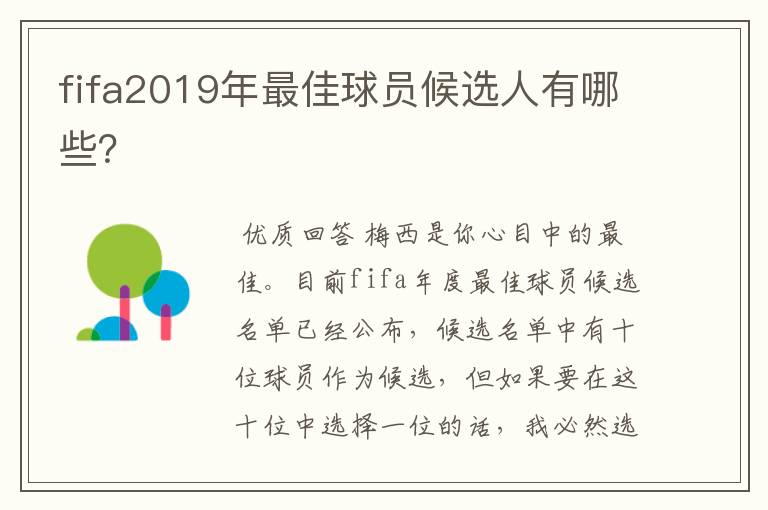 fifa2019年最佳球员候选人有哪些?

优质回答 梅西是你心目中的最佳。目前fifa年度最佳球员候选名单已经公布，候选名单中有十位球员作为候选，但如果要在这十位中选择一位的话，我必然选